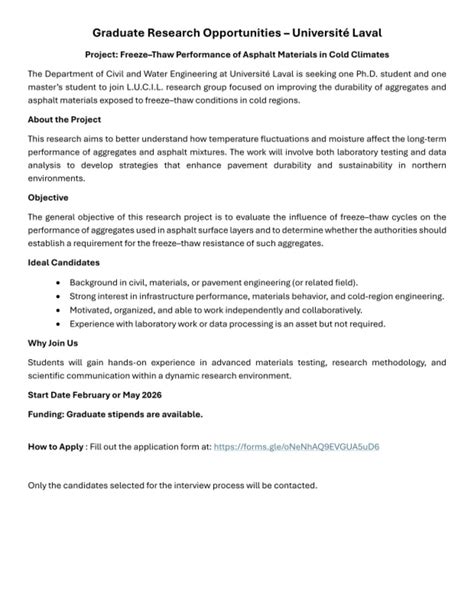 Graduate Research Opportunities – Université Laval

Project: Freeze–Thaw Performance of Asphalt Materials in Cold Climates

The Department of Civil and Water Engineering at Université Laval is seeking one Ph.D. student and one master's student to join L.U.C.I.L. research group focused on improving the durability of aggregates and asphalt materials exposed to freeze–thaw conditions in cold regions.

About the Project

This research aims to better understand how temperature fluctuations and moisture affect the long-term performance of aggregates and asphalt mixtures. The work will involve both laboratory testing and data analysis to develop strategies that enhance pavement durability and sustainability in northern environments.

Objective

The general objective of this research project is to evaluate the influence of freeze–thaw cycles on the performance of aggregates used in asphalt surface layers and to determine whether the authorities should establish a requirement for the freeze–thaw resistance of such aggregates.

Ideal Candidates

• Background in civil, materials, or pavement engineering (or related field).
• Strong interest in infrastructure performance, materials behavior, and cold-region engineering.
• Motivated, organized, and able to work independently and collaboratively.
• Experience with laboratory work or data processing is an asset but not required.

Why Join Us

Students will gain hands-on experience in advanced materials testing, research methodology, and scientific communication within a dynamic research environment.

Start Date February or May 2026

Funding: Graduate stipends are available.

How to Apply : Fill out the application form at: https://forms.gle/oNeNhAQ9EVGUA5uD6

Only the candidates selected for the interview process will be contacted.